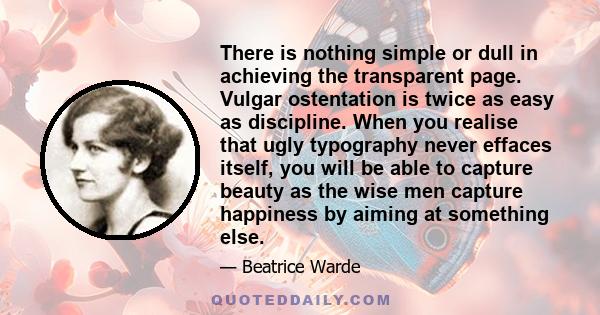 There is nothing simple or dull in achieving the transparent page. Vulgar ostentation is twice as easy as discipline. When you realise that ugly typography never effaces itself, you will be able to capture beauty as the wise men capture happiness by aiming at something else.

— Beatrice Warde

QUOTEDDAILY.COM